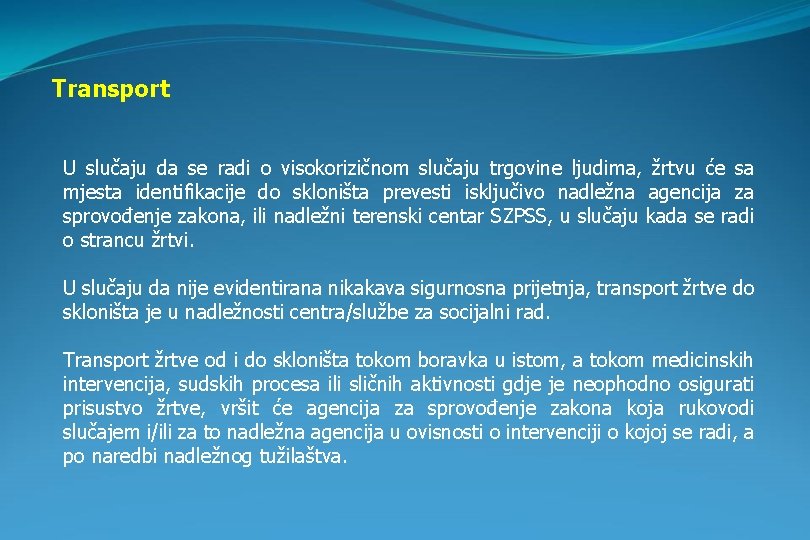 Transport

U slučaju da se radi o visokorizičnom slučaju trgovine ljudima, žrtvu će sa mjesta identifikacije do skloništa prevesti isključivo nadležna agencija za sprovođenje zakona, ili nadležni terenski centar SZPSS, u slučaju kada se radi o strancu žrtvi.

U slučaju da nije evidentirana nikakava sigurnosna prijetnja, transport žrtve do skloništa je u nadležnosti centra/službe za socijalni rad.

Transport žrtve od i do skloništa tokom boravka u istom, a tokom medicinskih intervencija, sudskih procesa ili sličnih aktivnosti gdje je neophodno osigurati prisustvo žrtve, vršit će agencija za sprovođenje zakona koja rukovodi slučajem i/ili za to nadležna agencija u ovisnosti o intervenciji o kojoj se radi, a po naredbi nadležnog tužilaštva.